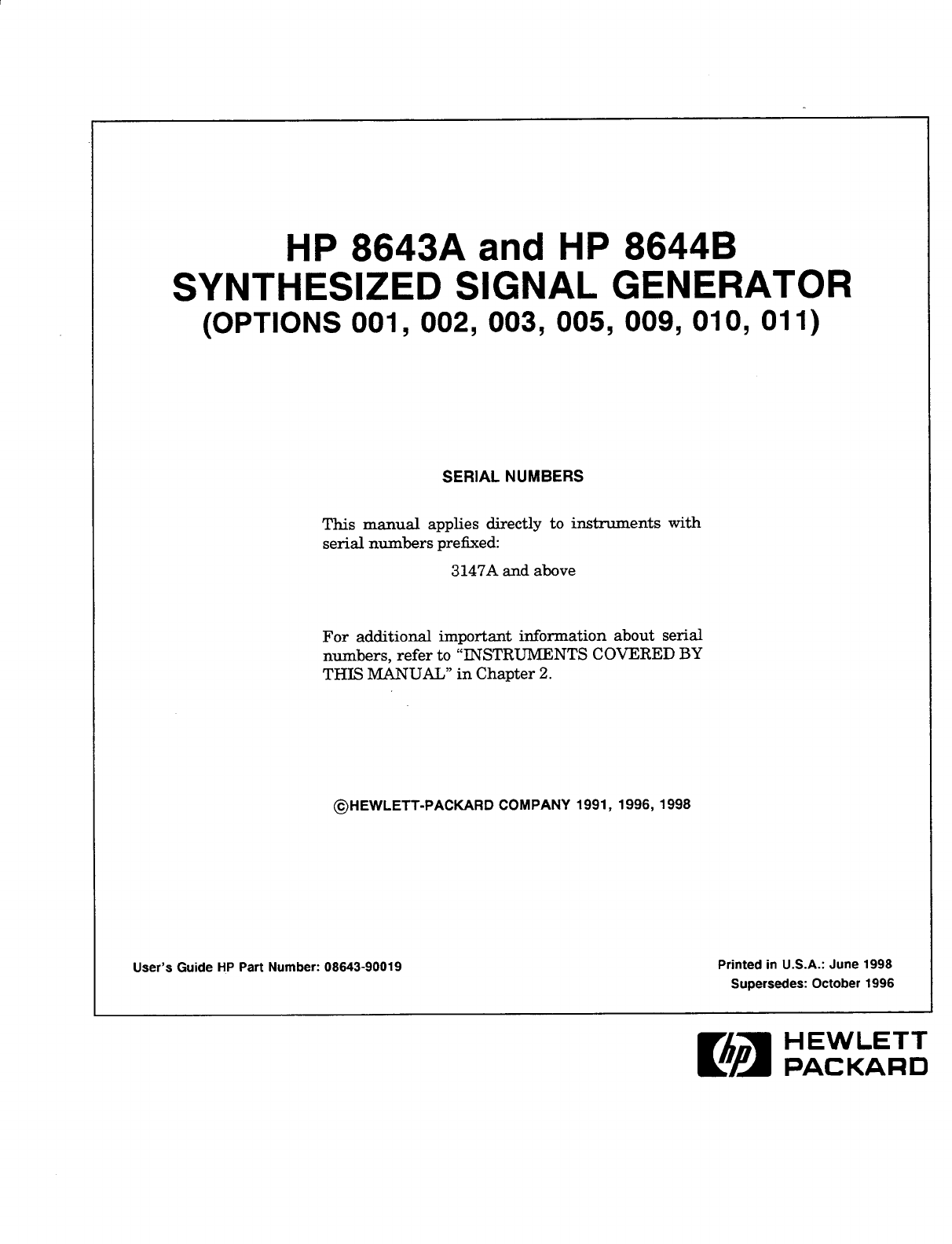 HP 8643A and HP 8644B
SYNTHESIZED SIGNAL GENERATOR
(OPTIONS 001, 002, 003, 005, 009, 010, 011)

SERIAL NUMBERS

This manual applies directly to instruments with serial numbers prefixed:

3147A and above

For additional important information about serial numbers, refer to "INSTRUMENTS COVERED BY THIS MANUAL" in Chapter 2.

©HEWLETT-PACKARD COMPANY 1991, 1996, 1998

User's Guide HP Part Number: 08643-90019

Printed in U.S.A.: June 1998
Supersedes: October 1996

hp HEWLETT PACKARD